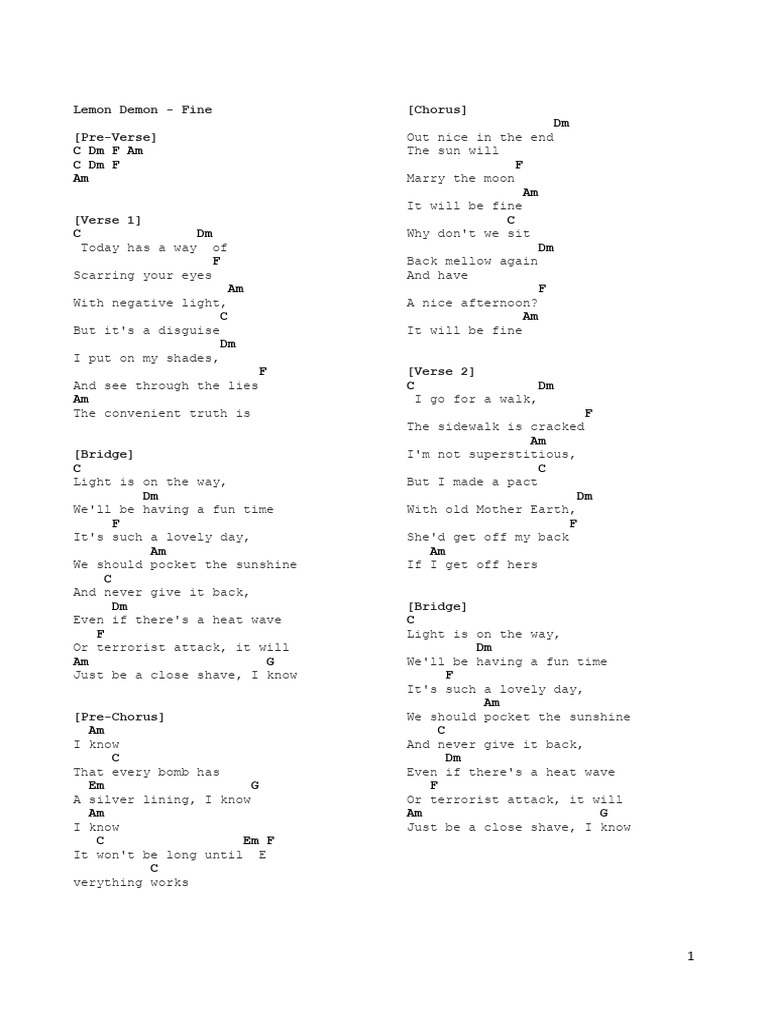 Lemon Demon - Fine

[Pre-Verse]
C Dm F Am
C Dm F
Am

[Verse 1]
C Dm
Today has a way of
F
Scarring your eyes
Am
With negative light,
C
But it's a disguise
Dm
I put on my shades,
F
And see through the lies
Am
The convenient truth is

[Bridge]
C
Light is on the way,
Dm
We'll be having a fun time
F
It's such a lovely day,
Am
We should pocket the sunshine
C
And never give it back,
Dm
Even if there's a heat wave
F
Or terrorist attack, it will
Am G
Just be a close shave, I know

[Pre-Chorus]
Am
I know
C
That every bomb has
Em G
A silver lining, I know
Am
I know
C Em F
It won't be long until E
C
verything works

[Chorus]
Dm
Out nice in the end
The sun will
F
Marry the moon
Am
It will be fine
C
Why don't we sit
Dm
Back mellow again
And have
F
A nice afternoon?
Am
It will be fine

[Verse 2]
C Dm
I go for a walk,
F
The sidewalk is cracked
Am
I'm not superstitious,
C
But I made a pact
Dm
With old Mother Earth,
F
She'd get off my back
Am
If I get off hers

[Bridge]
C
Light is on the way,
Dm
We'll be having a fun time
F
It's such a lovely day,
Am
We should pocket the sunshine
C
And never give it back,
Dm
Even if there's a heat wave
F
Or terrorist attack, it will
Am G
Just be a close shave, I know

1